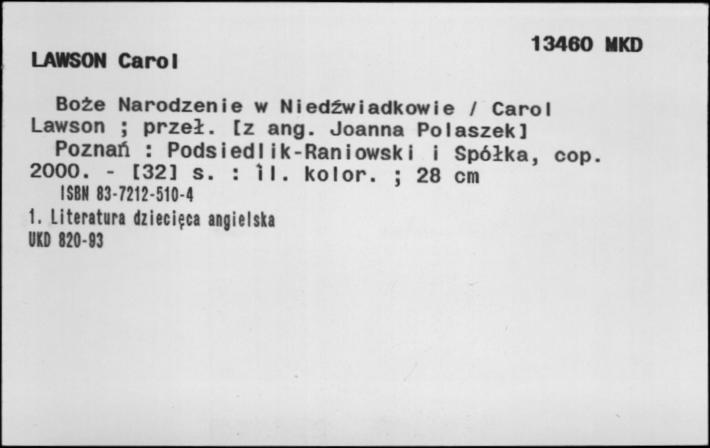 13460 MKD

LAWSON Carol

Boże Narodzenie w Niedźwiadkowie / Carol Lawson ; przeł. [z ang. Joanna Polaszek]
Poznań : Podsiedlik-Raniowski i Spółka, cop. 2000. - [32] s. : il. kolor. ; 28 cm
ISBN 83-7212-510-4
1. Literatura dziecięca angielska
UKD 820-93